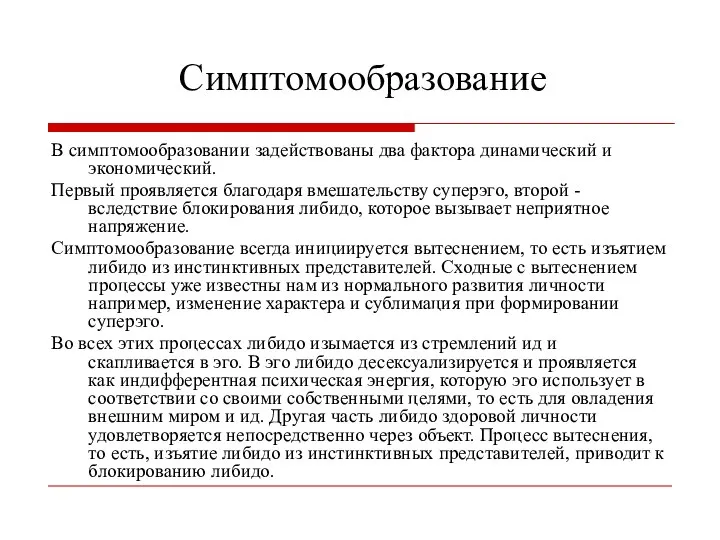 Симптомообразование

В симптомообразовании задействованы два фактора динамический и экономический.

Первый проявляется благодаря вмешательству суперэго, второй - вследствие блокирования либидо, которое вызывает неприятное напряжение.

Симптомообразование всегда инициируется вытеснением, то есть изъятием либидо из инстинктивных представителей. Сходные с вытеснением процессы уже известны нам из нормального развития личности например, изменение характера и сублимация при формировании суперэго.

Во всех этих процессах либидо изымается из стремлений ид и скапливается в эго. В эго либидо десексуализируется и проявляется как индифферентная психическая энергия, которую эго использует в соответствии со своими собственными целями, то есть для овладения внешним миром и ид. Другая часть либидо здоровой личности удовлетворяется непосредственно через объект. Процесс вытеснения, то есть, изъятие либидо из инстинктивных представителей, приводит к блокированию либидо.